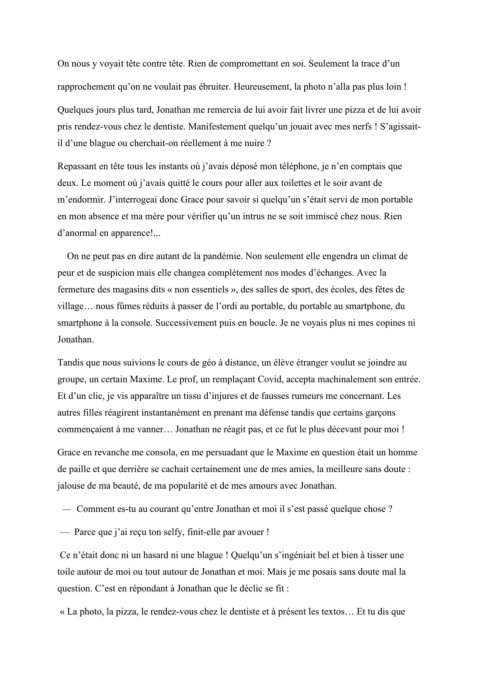 On nous y voyait tête contre tête. Rien de compromettant en soi. Seulement la trace d'un rapprochement qu'on ne voulait pas ébruiter. Heureusement, la photo n'alla pas plus loin !

Quelques jours plus tard, Jonathan me remercia de lui avoir fait livrer une pizza et de lui avoir pris rendez-vous chez le dentiste. Manifestement quelqu'un jouait avec mes nerfs ! S'agissait-il d'une blague ou cherchait-on réellement à me nuire ?

Repassant en tête tous les instants où j'avais déposé mon téléphone, je n'en comptais que deux. Le moment où j'avais quitté le cours pour aller aux toilettes et le soir avant de m'endormir. J'interrogeai donc Grace pour savoir si quelqu'un s'était servi de mon portable en mon absence et ma mère pour vérifier qu'un intrus ne se soit immiscé chez nous. Rien d'anormal en apparence!...

On ne peut pas en dire autant de la pandémie. Non seulement elle engendra un climat de peur et de suspicion mais elle changea complètement nos modes d'échanges. Avec la fermeture des magasins dits « non essentiels », des salles de sport, des écoles, des fêtes de village… nous fûmes réduits à passer de l'ordi au portable, du portable au smartphone, du smartphone à la console. Successivement puis en boucle. Je ne voyais plus ni mes copines ni Jonathan.

Tandis que nous suivions le cours de géo à distance, un élève étranger voulut se joindre au groupe, un certain Maxime. Le prof, un remplaçant Covid, accepta machinalement son entrée. Et d'un clic, je vis apparaître un tissu d'injures et de fausses rumeurs me concernant. Les autres filles réagirent instantanément en prenant ma défense tandis que certains garçons commençaient à me vanner… Jonathan ne réagit pas, et ce fut le plus décevant pour moi !

Grace en revanche me consola, en me persuadant que le Maxime en question était un homme de paille et que derrière se cachait certainement une de mes amies, la meilleure sans doute : jalouse de ma beauté, de ma popularité et de mes amours avec Jonathan.

— Comment es-tu au courant qu'entre Jonathan et moi il s'est passé quelque chose ?

— Parce que j'ai reçu ton selfy, finit-elle par avouer !

Ce n'était donc ni un hasard ni une blague ! Quelqu'un s'ingéniait bel et bien à tisser une toile autour de moi ou tout autour de Jonathan et moi. Mais je me posais sans doute mal la question. C'est en répondant à Jonathan que le déclic se fit :

« La photo, la pizza, le rendez-vous chez le dentiste et à présent les textos… Et tu dis que